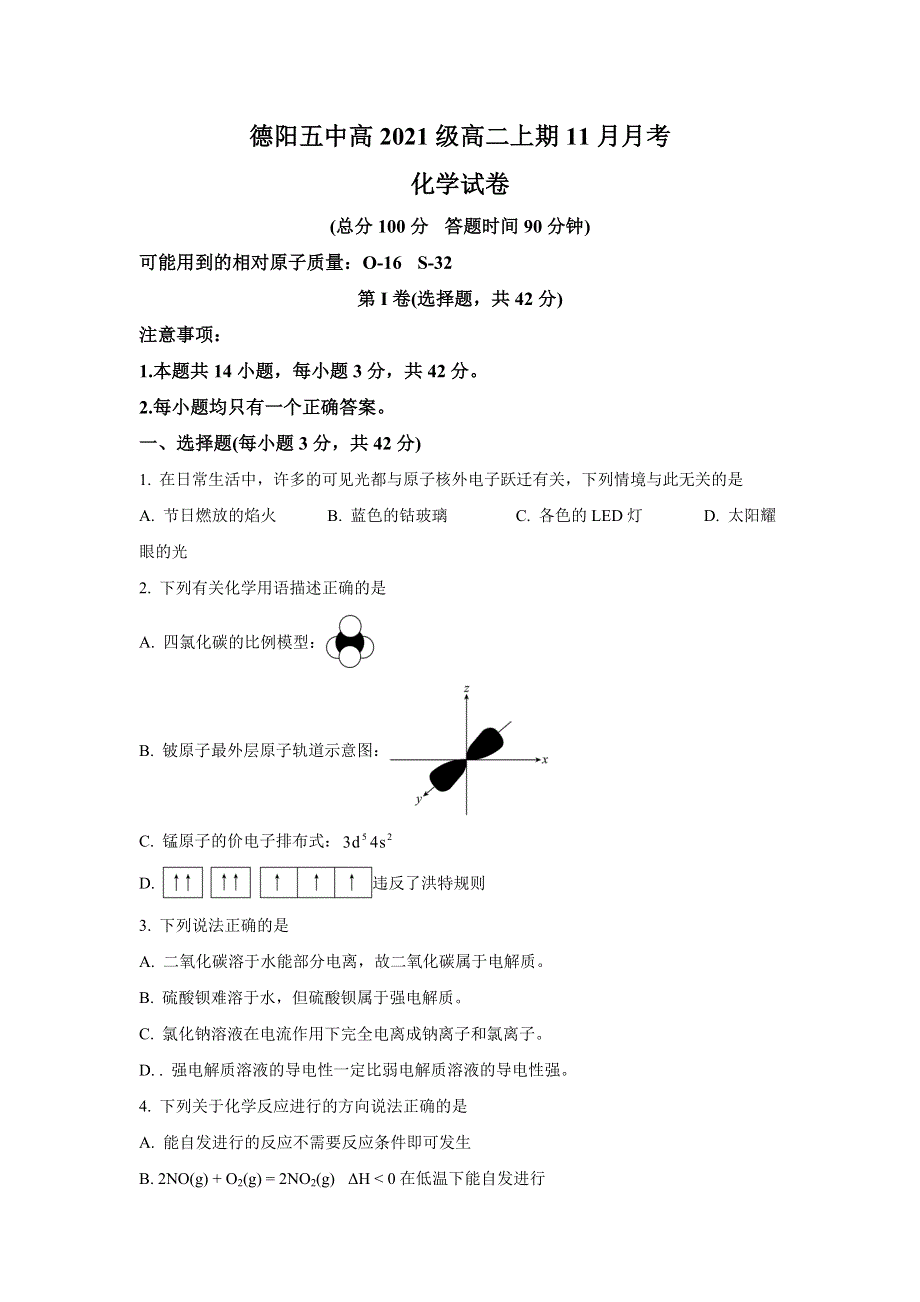 德阳五中高 2021 级高二上期 11 月月考
化学试卷
(总分 100 分 答题时间 90 分钟)

可能用到的相对原子质量：O-16 S-32

第 I 卷(选择题，共 42 分)

注意事项：
1.本题共 14 小题，每小题 3 分，共 42 分。
2.每小题均只有一个正确答案。

一、选择题(每小题 3 分，共 42 分)

1. 在日常生活中，许多的可见光都与原子核外电子跃迁有关，下列情境与此无关的是
A. 节日燃放的焰火 B. 蓝色的钴玻璃 C. 各色的 LED 灯 D. 太阳耀眼的光

2. 下列有关化学用语描述正确的是
A. 四氯化碳的比例模型：
B. 铍原子最外层原子轨道示意图：
z
x
y
C. 锰原子的价电子排布式：$3d^5 4s^2$
D. ↑↑ ↑↑ ↑ ↑ ↑ 违反了洪特规则

3. 下列说法正确的是
A. 二氧化碳溶于水能部分电离，故二氧化碳属于电解质。
B. 硫酸钡难溶于水，但硫酸钡属于强电解质。
C. 氯化钠溶液在电流作用下完全电离成钠离子和氯离子。
D. . 强电解质溶液的导电性一定比弱电解质溶液的导电性强。

4. 下列关于化学反应进行的方向说法正确的是
A. 能自发进行的反应不需要反应条件即可发生
B. $2NO(g) + O_2(g) = 2NO_2(g)$ $\Delta H < 0$ 在低温下能自发进行